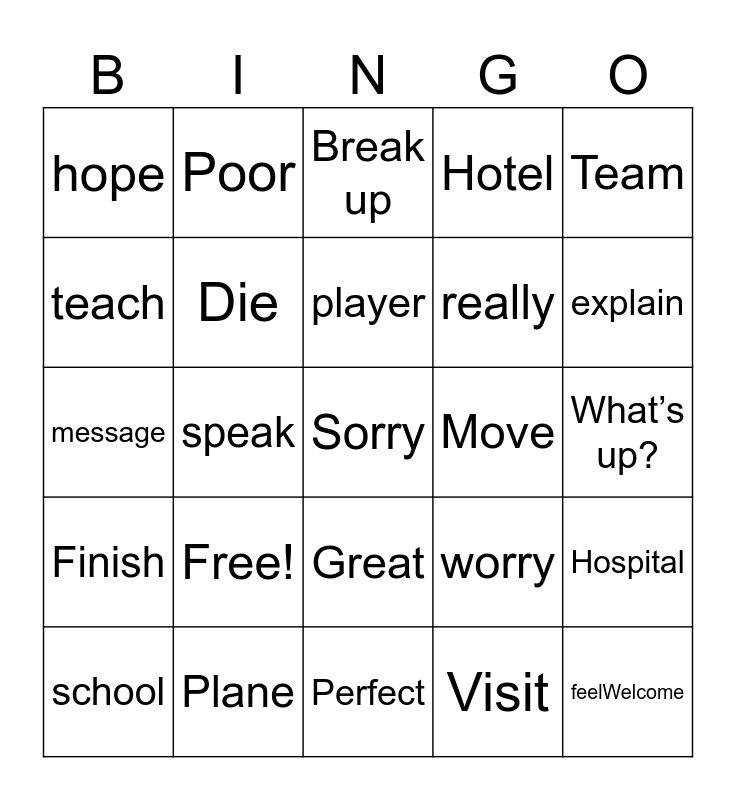 | B | I | N | G | O |
|---|---|---|---|---|
| hope | Poor | Break up | Hotel | Team |
| teach | Die | player | really | explain |
| message | speak | Sorry | Move | What's up? |
| Finish | Free! | Great | worry | Hospital |
| school | Plane | Perfect | Visit | feelWelcome |